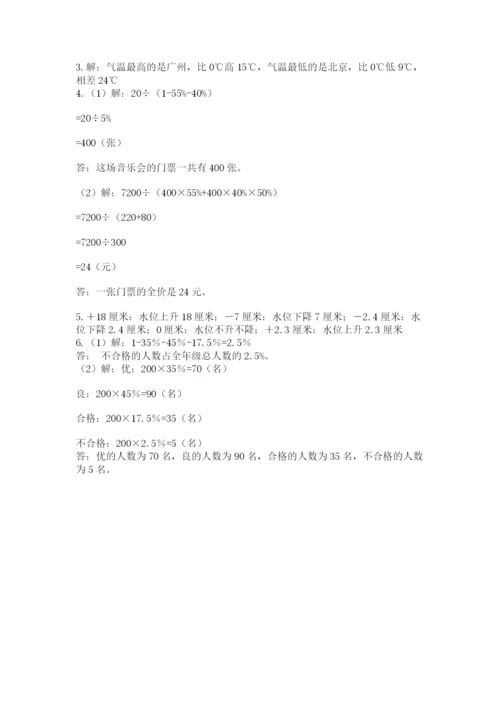 3. 解：气温最高的是广州，比 0℃高 15℃，气温最低的是北京，比 0℃低 9℃，相差 24℃
4.（1）解：20÷（1-55%-40%）

=20÷5%

=400（张）

答：这场音乐会的门票一共有 400 张。

（2）解：7200÷（400×55%+400×40%×50%）

=7200÷（220+80）

=7200÷300

=24（元）

答：一张门票的全价是 24 元。

5. ＋18 厘米：水位上升 18 厘米；－7 厘米：水位下降 7 厘米；－2.4 厘米：水位下降 2.4 厘米；0 厘米：水位不升不降；＋2.3 厘米：水位上升 2.3 厘米
6.（1）解：1-35%-45%-17.5%=2.5%
答：不合格的人数占全年级总人数的 2.5%。
（2）解：优：200×35%=70（名）

良：200×45%=90（名）

合格：200×17.5%=35（名）

不合格：200×2.5%=5（名）
答：优的人数为 70 名，良的人数为 90 名，合格的人数为 35 名，不合格的人数为 5 名。